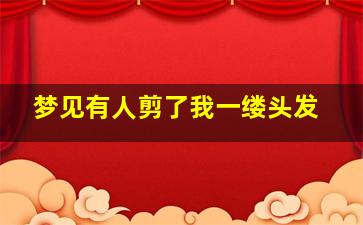 梦见有人剪了我一缕头发